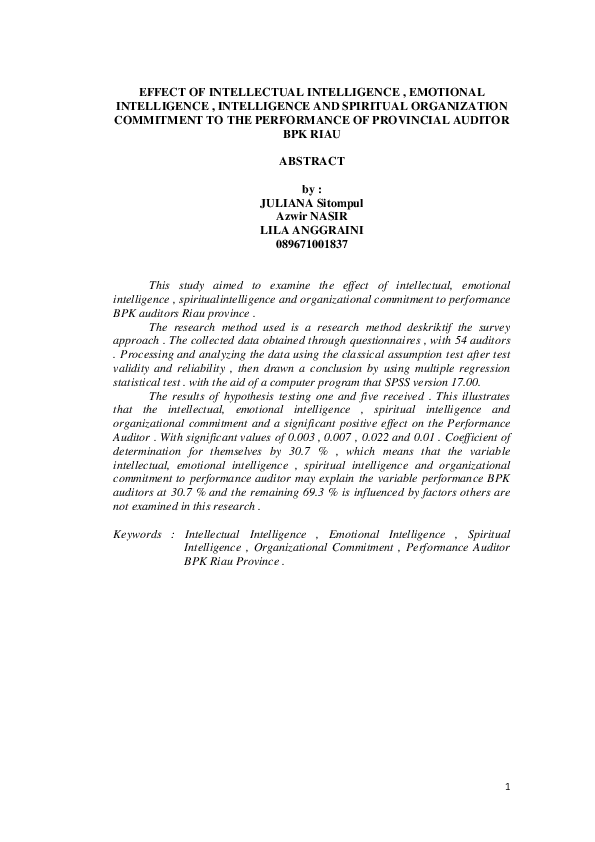 EFFECT OF INTELLECTUAL INTELLIGENCE , EMOTIONAL INTELLIGENCE , INTELLIGENCE AND SPIRITUAL ORGANIZATION COMMITMENT TO THE PERFORMANCE OF PROVINCIAL AUDITOR BPK RIAU

ABSTRACT

by :
JULIANA Sitompul
Azwir NASIR
LILA ANGGRAINI
089671001837

This study aimed to examine the effect of intellectual, emotional intelligence , spiritualintelligence and organizational commitment to performance BPK auditors Riau province .

The research method used is a research method deskriktif the survey approach . The collected data obtained through questionnaires , with 54 auditors . Processing and analyzing the data using the classical assumption test after test validity and reliability , then drawn a conclusion by using multiple regression statistical test . with the aid of a computer program that SPSS version 17.00.

The results of hypothesis testing one and five received . This illustrates that the intellectual, emotional intelligence , spiritual intelligence and organizational commitment and a significant positive effect on the Performance Auditor . With significant values of 0.003 , 0.007 , 0.022 and 0.01 . Coefficient of determination for themselves by 30.7 % , which means that the variable intellectual, emotional intelligence , spiritual intelligence and organizational commitment to performance auditor may explain the variable performance BPK auditors at 30.7 % and the remaining 69.3 % is influenced by factors others are not examined in this research .

Keywords : Intellectual Intelligence , Emotional Intelligence , Spiritual Intelligence , Organizational Commitment , Performance Auditor BPK Riau Province .

1